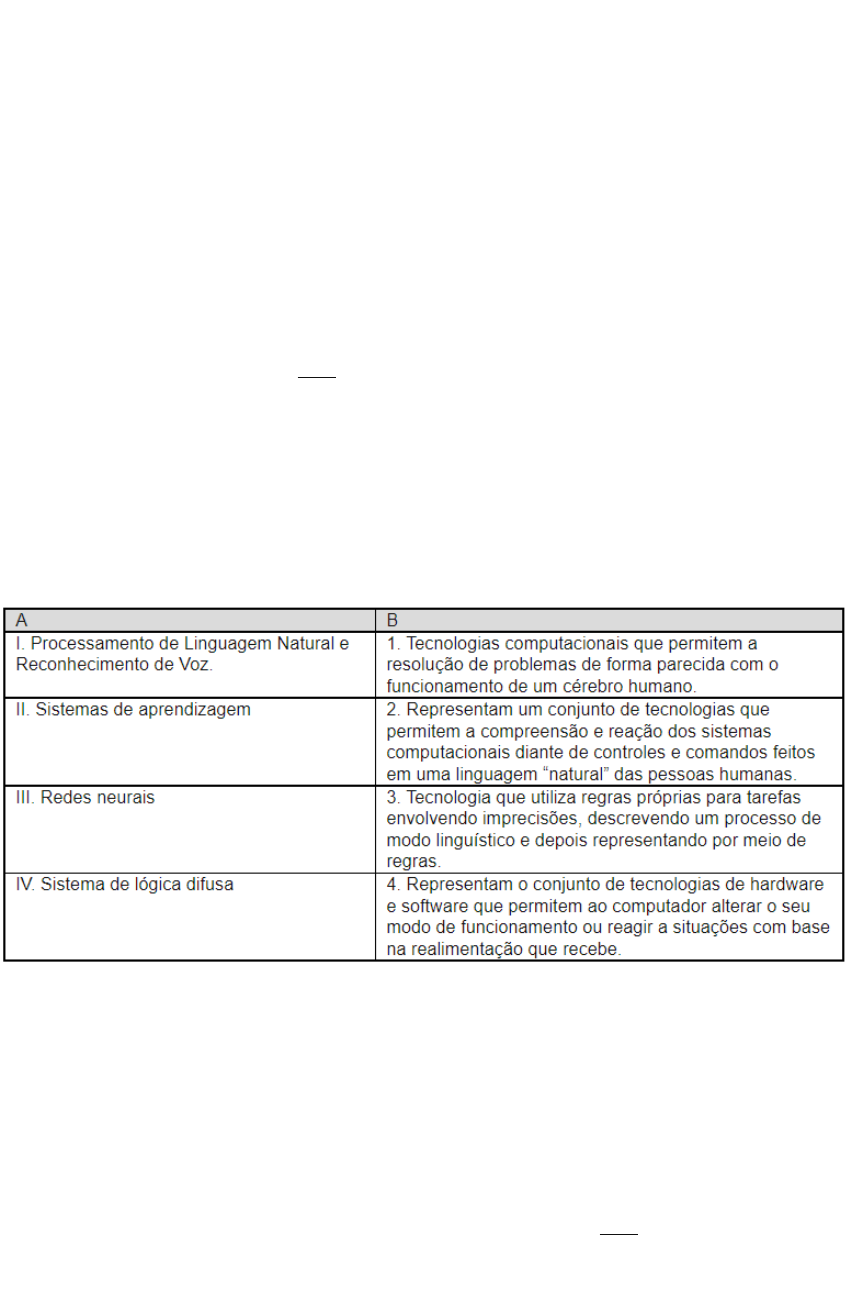 | A | B |
|---|---|
| I. Processamento de Linguagem Natural e Reconhecimento de Voz. | 1. Tecnologias computacionais que permitem a resolução de problemas de forma parecida com o funcionamento de um cérebro humano. |
| II. Sistemas de aprendizagem | 2. Representam um conjunto de tecnologias que permitem a compreensão e reação dos sistemas computacionais diante de controles e comandos feitos em uma linguagem "natural" das pessoas humanas. |
| III. Redes neurais | 3. Tecnologia que utiliza regras próprias para tarefas envolvendo imprecisões, descrevendo um processo de modo linguístico e depois representando por meio de regras. |
| IV. Sistema de lógica difusa | 4. Representam o conjunto de tecnologias de hardware e software que permitem ao computador alterar o seu modo de funcionamento ou reagir a situações com base na realimentação que recebe. |